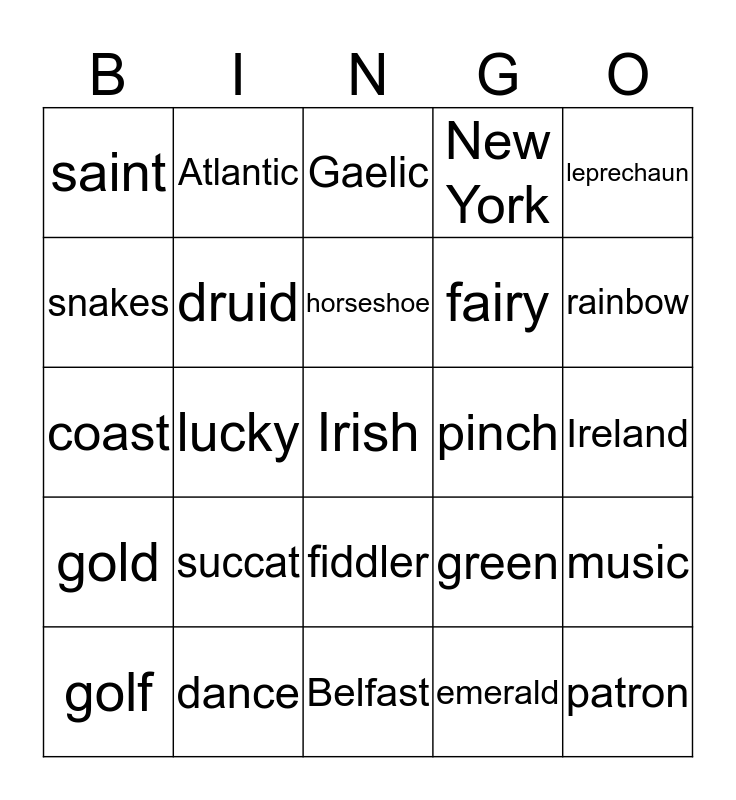 | B | I | N | G | O |
|---|---|---|---|---|
| saint | Atlantic | Gaelic | New York | leprechaun |
| snakes | druid | horseshoe | fairy | rainbow |
| coast | lucky | Irish | pinch | Ireland |
| gold | succat | fiddler | green | music |
| golf | dance | Belfast | emerald | patron |